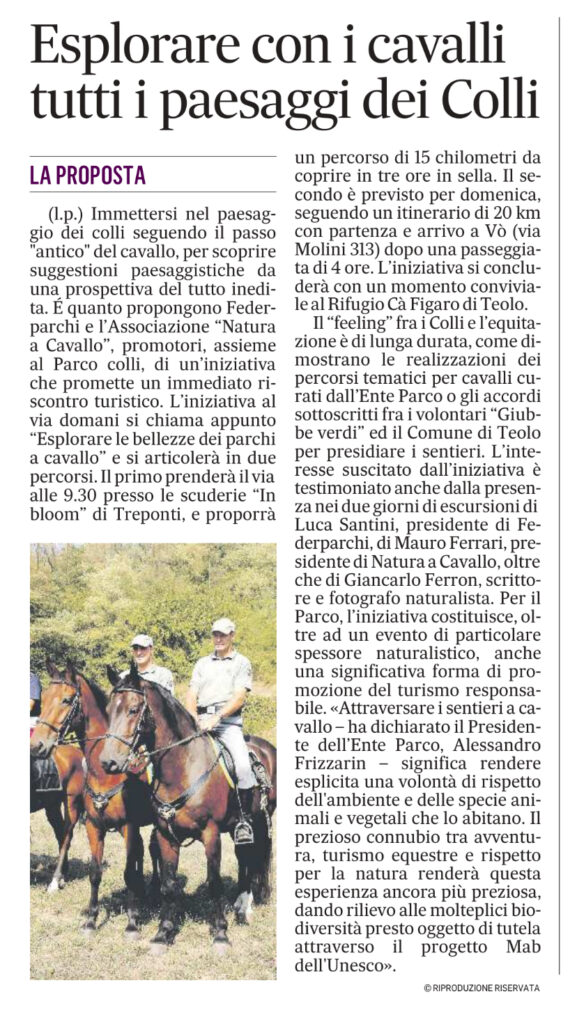 Esplorare con i cavalli tutti i paesaggi dei Colli

LA PROPOSTA

(l.p.) Immettersi nel paesaggio dei colli seguendo il passo "antico" del cavallo, per scoprire suggestioni paesaggistiche da una prospettiva del tutto inedita. É quanto propongono Federparchi e l'Associazione "Natura a Cavallo", promotori, assieme al Parco colli, di un'iniziativa che promette un immediato riscontro turistico. L'iniziativa al via domani si chiama appunto "Esplorare le bellezze dei parchi a cavallo" e si articolerà in due percorsi. Il primo prenderà il via alle 9.30 presso le scuderie "In bloom" di Treponti, e proporrà un percorso di 15 chilometri da coprire in tre ore in sella. Il secondo è previsto per domenica, seguendo un itinerario di 20 km con partenza e arrivo a Vò (via Molini 313) dopo una passeggiata di 4 ore. L'iniziativa si concluderà con un momento conviviale al Rifugio Cà Figaro di Teolo.

Il "feeling" fra i Colli e l'equitazione è di lunga durata, come dimostrano le realizzazioni dei percorsi tematici per cavalli curati dall'Ente Parco o gli accordi sottoscritti fra i volontari "Giubbe verdi" ed il Comune di Teolo per presidiare i sentieri. L'interesse suscitato dall'iniziativa è testimoniato anche dalla presenza nei due giorni di escursioni di Luca Santini, presidente di Federparchi, di Mauro Ferrari, presidente di Natura a Cavallo, oltre che di Giancarlo Ferron, scrittore e fotografo naturalista. Per il Parco, l'iniziativa costituisce, oltre ad un evento di particolare spessore naturalistico, anche una significativa forma di promozione del turismo responsabile. «Attraversare i sentieri a cavallo – ha dichiarato il Presidente dell'Ente Parco, Alessandro Frizzarin – significa rendere esplicita una volontà di rispetto dell'ambiente e delle specie animali e vegetali che lo abitano. Il prezioso connubio tra avventura, turismo equestre e rispetto per la natura renderà questa esperienza ancora più preziosa, dando rilievo alle molteplici biodiversità presto oggetto di tutela attraverso il progetto Mab dell'Unesco».

© RIPRODUZIONE RISERVATA